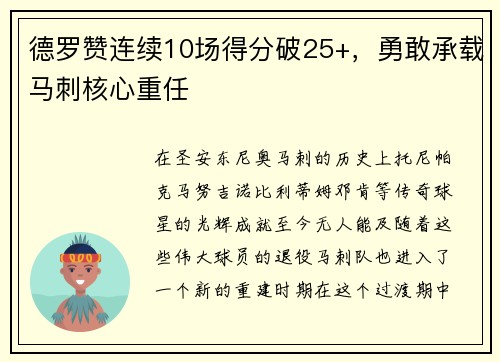 德罗赞连续10场得分破25+，勇敢承载马刺核心重任

在圣安东尼奥马刺的历史上托尼帕克马努吉诺比利蒂姆邓肯等传奇球星的光辉成就至今无人能及随着这些伟大球员的退役马刺队也进入了一个新的重建时期在这个过渡期中